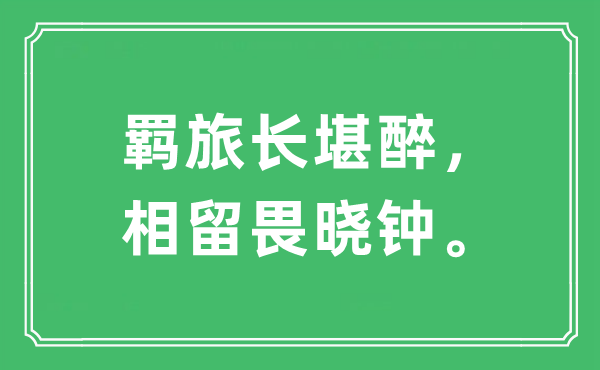 羁旅长堪醉，
相留畏晓钟。